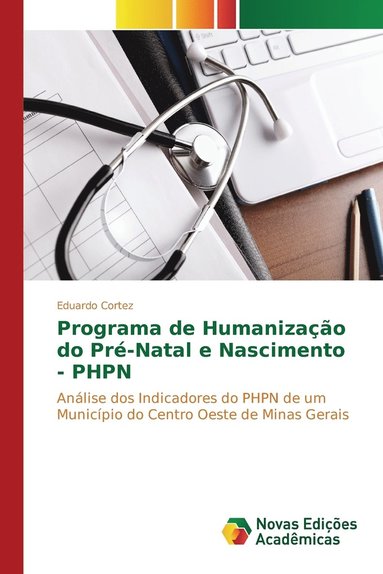 Eduardo Cortez

Programa de Humanização do Pré-Natal e Nascimento - PHPN

Análise dos Indicadores do PHPN de um Município do Centro Oeste de Minas Gerais

Novas Edições Acadêmicas